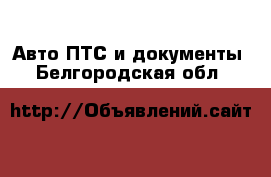 Авто ПТС и документы
Белгородская обл

http://Объявлений.сайт